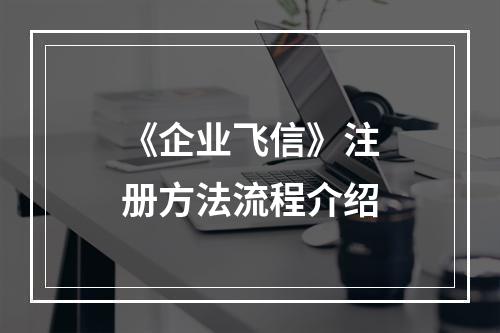 《企业飞信》注册方法流程介绍